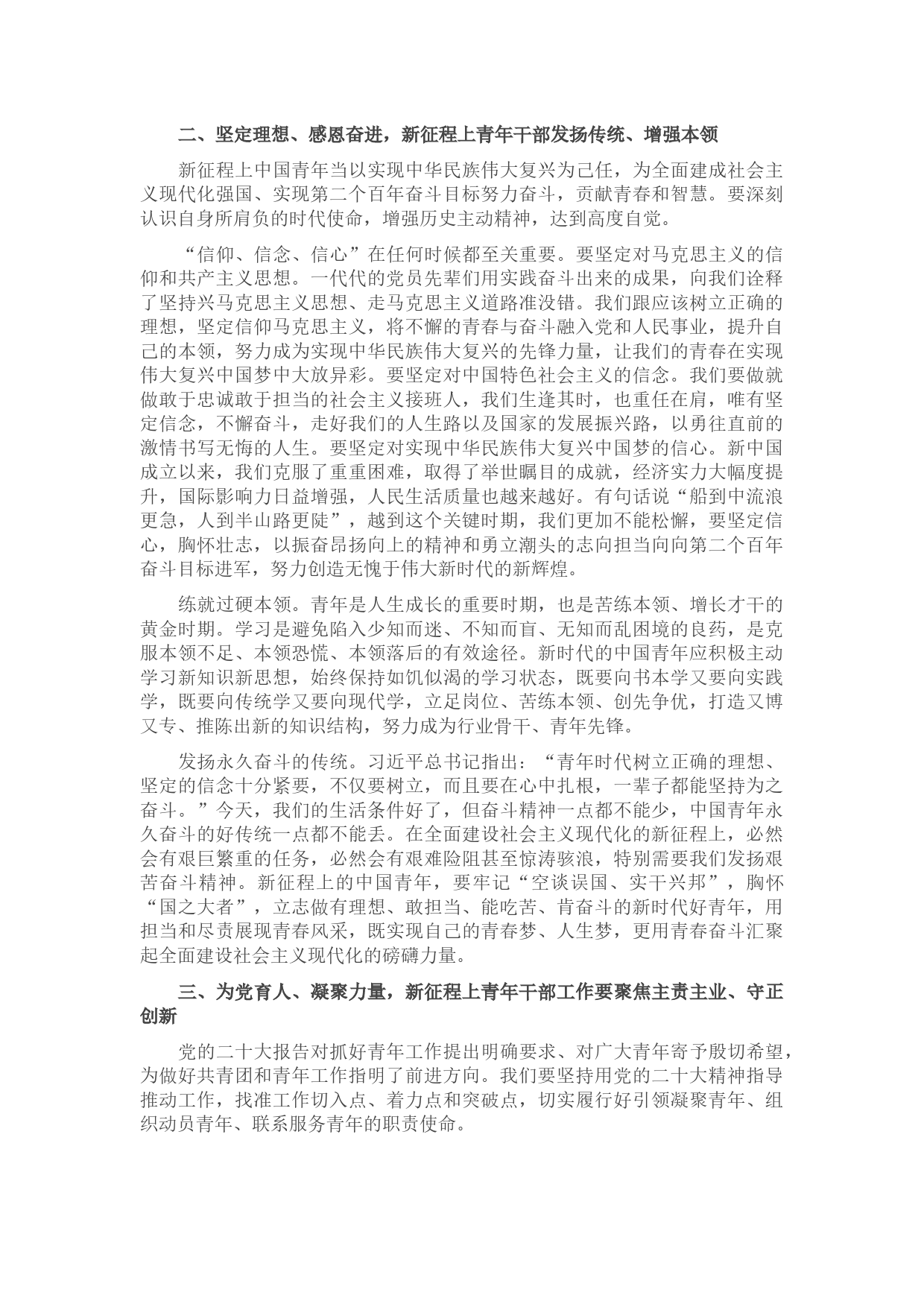 二、坚定理想、感恩奋进，新征程上青年干部发扬传统、增强本领

新征程上中国青年当以实现中华民族伟大复兴为己任，为全面建成社会主义现代化强国、实现第二个百年奋斗目标努力奋斗，贡献青春和智慧。要深刻认识自身所肩负的时代使命，增强历史主动精神，达到高度自觉。

“信仰、信念、信心”在任何时候都至关重要。要坚定对马克思主义的信仰和共产主义思想。一代代的党员先辈们用实践奋斗出来的成果，向我们诠释了坚持兴马克思主义思想、走马克思主义道路准没错。我们跟应该树立正确的理想，坚定信仰马克思主义，将不懈的青春与奋斗融入党和人民事业，提升自己的本领，努力成为实现中华民族伟大复兴的先锋力量，让我们的青春在实现伟大复兴中国梦中大放异彩。要坚定对中国特色社会主义的信念。我们要做就做敢于忠诚敢于担当的社会主义接班人，我们生逢其时，也重任在肩，唯有坚定信念，不懈奋斗，走好我们的人生路以及国家的发展振兴路，以勇往直前的激情书写无悔的人生。要坚定对实现中华民族伟大复兴中国梦的信心。新中国成立以来，我们克服了重重困难，取得了举世瞩目的成就，经济实力大幅度提升，国际影响力日益增强，人民生活质量也越来越好。有句话说“船到中流浪更急，人到半山路更陡”，越到这个关键时期，我们更加不能松懈，要坚定信心，胸怀壮志，以振奋昂扬向上的精神和勇立潮头的志向担当向向第二个百年奋斗目标进军，努力创造无愧于伟大新时代的新辉煌。

练就过硬本领。青年是人生成长的重要时期，也是苦练本领、增长才干的黄金时期。学习是避免陷入少知而迷、不知而盲、无知而乱困境的良药，是克服本领不足、本领恐慌、本领落后的有效途径。新时代的中国青年应积极主动学习新知识新思想，始终保持如饥似渴的学习状态，既要向书本学又要向实践学，既要向传统学又要向现代学，立足岗位、苦练本领、创先争优，打造又博又专、推陈出新的知识结构，努力成为行业骨干、青年先锋。

发扬永久奋斗的传统。习近平总书记指出：“青年时代树立正确的理想、坚定的信念十分紧要，不仅要树立，而且要在心中扎根，一辈子都能坚持为之奋斗。”今天，我们的生活条件好了，但奋斗精神一点都不能少，中国青年永久奋斗的好传统一点都不能丢。在全面建设社会主义现代化的新征程上，必然会有艰巨繁重的任务，必然会有艰难险阻甚至惊涛骇浪，特别需要我们发扬艰苦奋斗精神。新征程上的中国青年，要牢记“空谈误国、实干兴邦”，胸怀“国之大者”，立志做有理想、敢担当、能吃苦、肯奋斗的新时代好青年，用担当和尽责展现青春风采，既实现自己的青春梦、人生梦，更用青春奋斗汇聚起全面建设社会主义现代化的磅礴力量。

三、为党育人、凝聚力量，新征程上青年干部工作要聚焦主责主业、守正创新

党的二十大报告对抓好青年工作提出明确要求、对广大青年寄予殷切希望，为做好共青团和青年工作指明了前进方向。我们要坚持用党的二十大精神指导推动工作，找准工作切入点、着力点和突破点，切实履行好引领凝聚青年、组织动员青年、联系服务青年的职责使命。